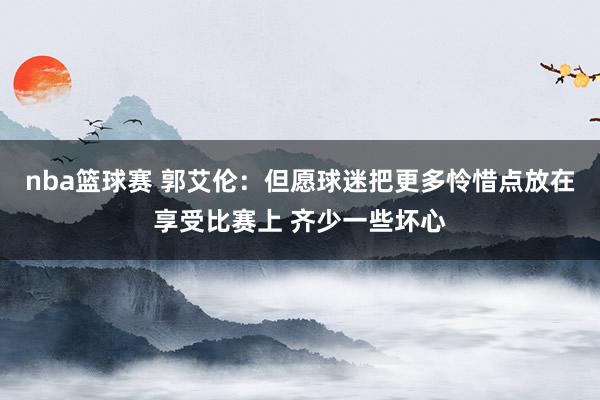 nba篮球赛 郭艾伦：但愿球迷把更多怜惜点放在享受比赛上 齐少一些坏心